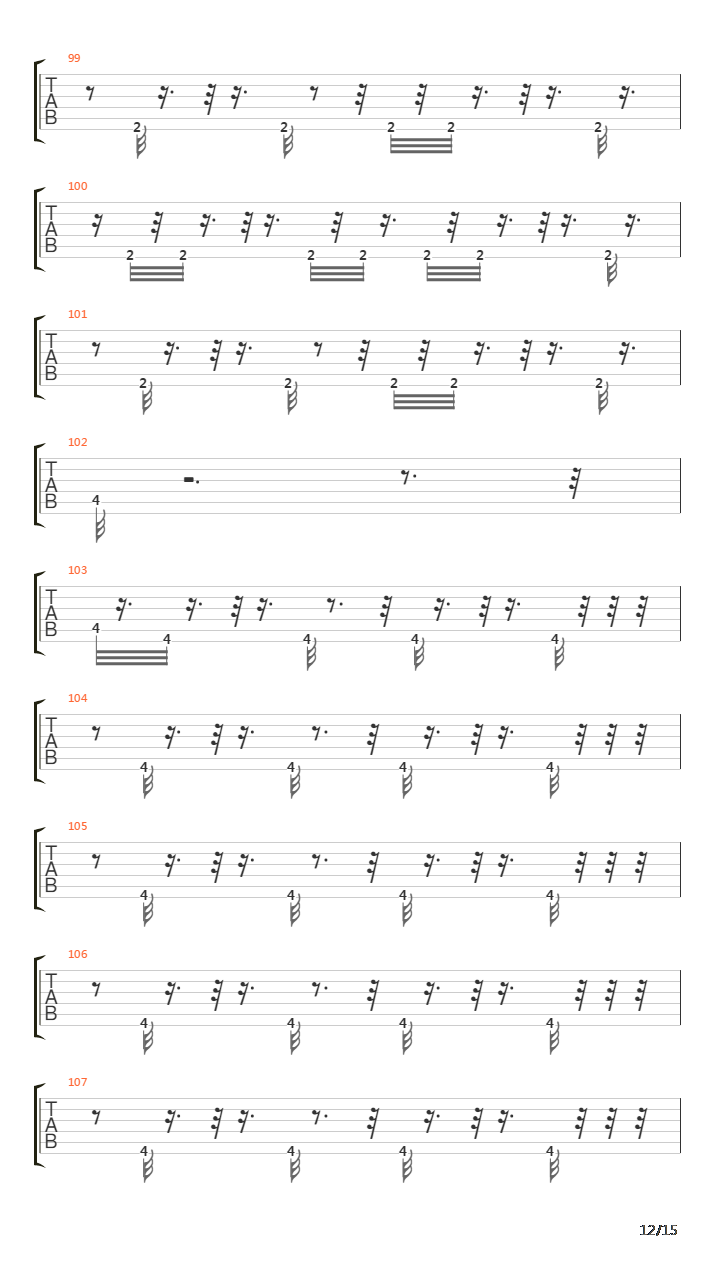 99
T
A
B
2 2 2 2 2

100
T
A
B
2 2 2 2 2 2 2

101
T
A
B
2 2 2 2 2

102
T
A
B
4

103
T
A
B
4 4 4 4 4

104
T
A
B
4 4 4 4

105
T
A
B
4 4 4 4

106
T
A
B
4 4 4 4

107
T
A
B
4 4 4 4

12/15